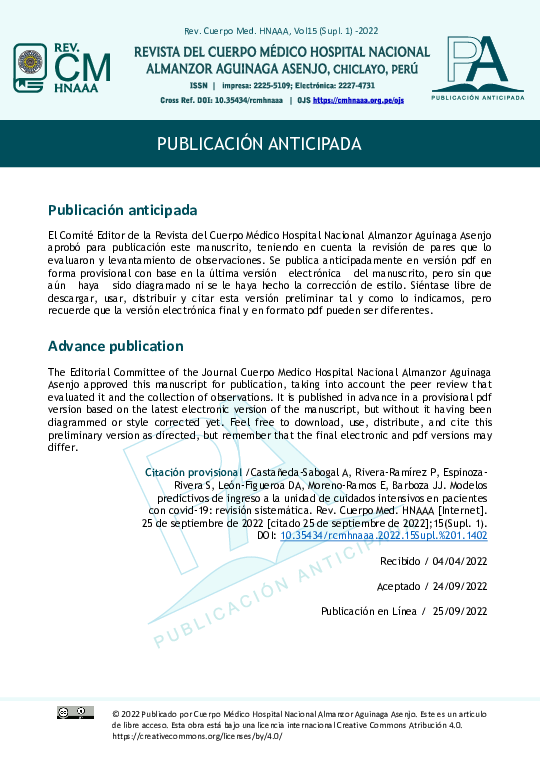 Rev. Cuerpo Med. HNAAA, Vol15 (Supl. 1) -2022

REV. CM HNAAA

REVISTA DEL CUERPO MÉDICO HOSPITAL NACIONAL ALMANZOR AGUINAGA ASENJO, CHICLAYO, PERÚ

ISSN | impresa: 2225-5109; Electrónica: 2227-4731

Cross Ref. DOI: 10.35434/rcmhnaaa | OJS https://cmhnaaa.org.pe/ojs

PA PUBLICACIÓN ANTICIPADA

PUBLICACIÓN ANTICIPADA

Publicación anticipada

El Comité Editor de la Revista del Cuerpo Médico Hospital Nacional Almanzor Aguinaga Asenjo aprobó para publicación este manuscrito, teniendo en cuenta la revisión de pares que lo evaluaron y levantamiento de observaciones. Se publica anticipadamente en versión pdf en forma provisional con base en la última versión electrónica del manuscrito, pero sin que aún haya sido diagramado ni se le haya hecho la corrección de estilo. Siéntase libre de descargar, usar, distribuir y citar esta versión preliminar tal y como lo indicamos, pero recuerde que la versión electrónica final y en formato pdf pueden ser diferentes.

Advance publication

The Editorial Committee of the Journal Cuerpo Medico Hospital Nacional Almanzor Aguinaga Asenjo approved this manuscript for publication, taking into account the peer review that evaluated it and the collection of observations. It is published in advance in a provisional pdf version based on the latest electronic version of the manuscript, but without it having been diagrammed or style corrected yet. Feel free to download, use, distribute, and cite this preliminary version as directed, but remember that the final electronic and pdf versions may differ.

Citación provisional /Castañeda-Sabogal A, Rivera-Ramírez P, Espinoza-Rivera S, León-Figueroa DA, Moreno-Ramos E, Barboza JJ. Modelos predictivos de ingreso a la unidad de cuidados intensivos en pacientes con covid-19: revisión sistemática. Rev. Cuerpo Med. HNAAA [Internet]. 25 de septiembre de 2022 [citado 25 de septiembre de 2022];15(Supl. 1). DOI: 10.35434/rcmhnaaa.2022.15Supl.%201.1402

Recibido / 04/04/2022

Aceptado / 24/09/2022

Publicación en Línea / 25/09/2022

PUBLICACIÓN ANTICIPADA

© 2022 Publicado por Cuerpo Médico Hospital Nacional Almanzor Aguinaga Asenjo. Este es un artículo de libre acceso. Esta obra está bajo una licencia internacional Creative Commons Atribución 4.0. https://creativecommons.org/licenses/by/4.0/